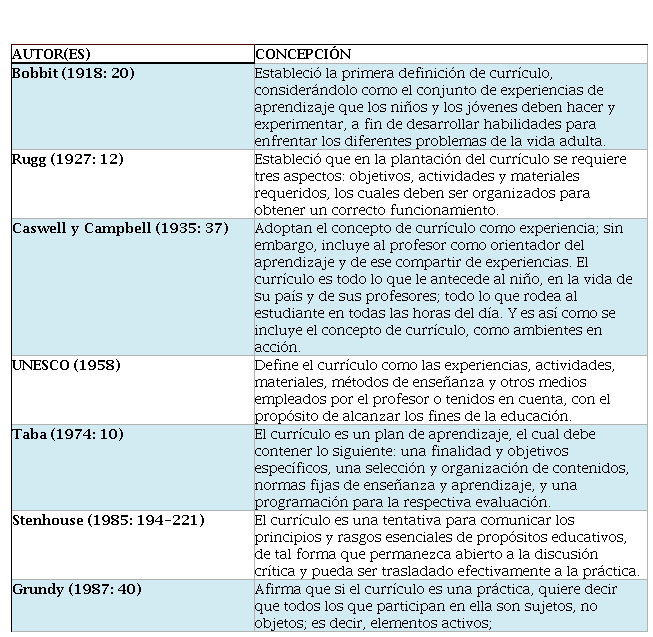 | AUTOR(ES) | CONCEPCIÓN |
|---|---|
| Bobbit (1918: 20) | Estableció la primera definición de currículo, considerándolo como el conjunto de experiencias de aprendizaje que los niños y los jóvenes deben hacer y experimentar, a fin de desarrollar habilidades para enfrentar los diferentes problemas de la vida adulta. |
| Rugg (1927: 12) | Estableció que en la plantación del currículo se requiere tres aspectos: objetivos, actividades y materiales requeridos, los cuales deben ser organizados para obtener un correcto funcionamiento. |
| Caswell y Campbell (1935: 37) | Adoptan el concepto de currículo como experiencia; sin embargo, incluye al profesor como orientador del aprendizaje y de ese compartir de experiencias. El currículo es todo lo que le antecede al niño, en la vida de su país y de sus profesores; todo lo que rodea al estudiante en todas las horas del día. Y es así como se incluye el concepto de currículo, como ambientes en acción. |
| UNESCO (1958) | Define el currículo como las experiencias, actividades, materiales, métodos de enseñanza y otros medios empleados por el profesor o tenidos en cuenta, con el propósito de alcanzar los fines de la educación. |
| Taba (1974: 10) | El currículo es un plan de aprendizaje, el cual debe contener lo siguiente: una finalidad y objetivos específicos, una selección y organización de contenidos, normas fijas de enseñanza y aprendizaje, y una programación para la respectiva evaluación. |
| Stenhouse (1985: 194-221) | El currículo es una tentativa para comunicar los principios y rasgos esenciales de propósitos educativos, de tal forma que permanezca abierto a la discusión crítica y pueda ser trasladado efectivamente a la práctica. |
| Grundy (1987: 40) | Afirma que si el currículo es una práctica, quiere decir que todos los que participan en ella son sujetos, no objetos; es decir, elementos activos; |